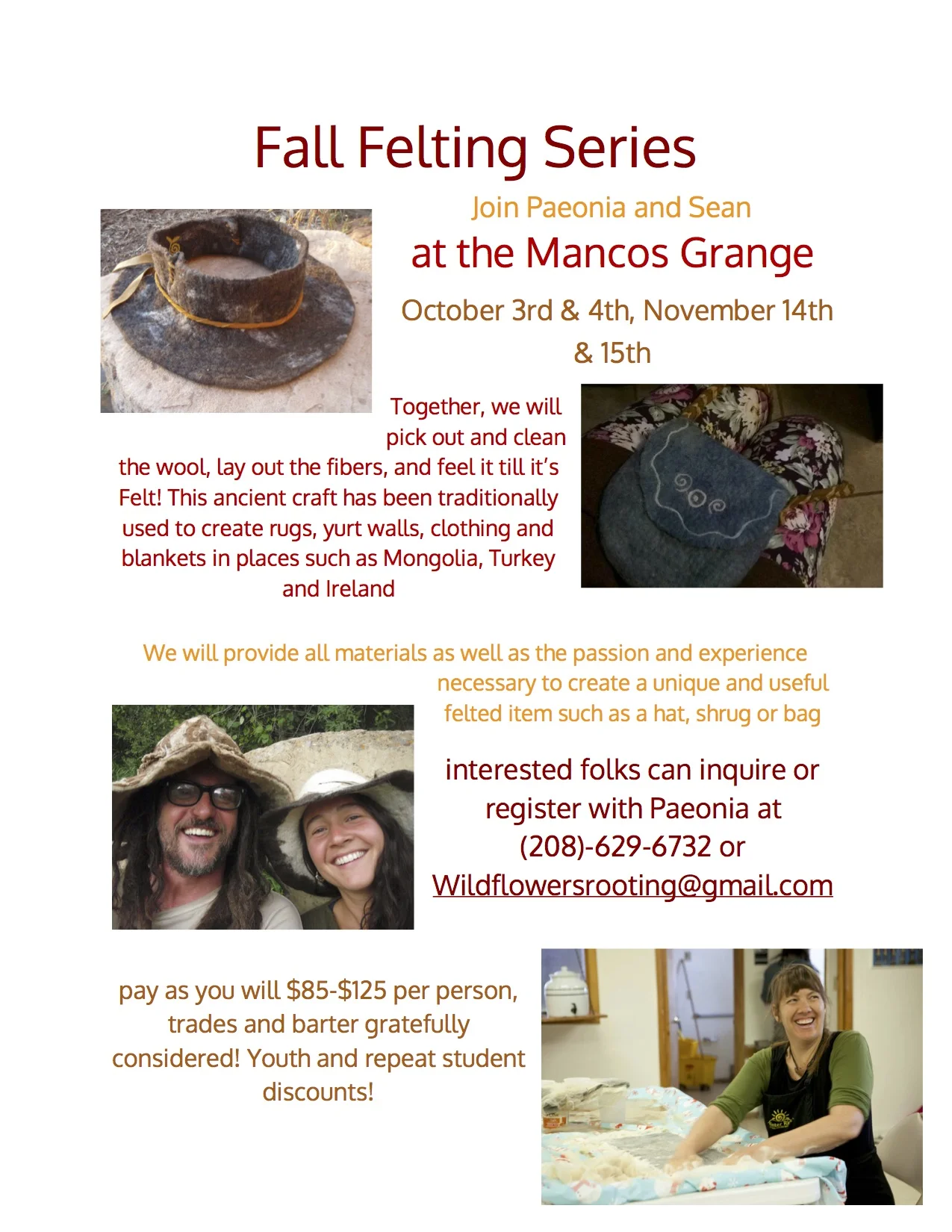 Fall Felting Series

Join Paeonia and Sean

at the Mancos Grange

October 3rd & 4th, November 14th & 15th

Together, we will pick out and clean the wool, lay out the fibers, and feel it till it's Felt! This ancient craft has been traditionally used to create rugs, yurt walls, clothing and blankets in places such as Mongolia, Turkey and Ireland

We will provide all materials as well as the passion and experience necessary to create a unique and useful felted item such as a hat, shrug or bag

interested folks can inquire or register with Paeonia at (208)-629-6732 or Wildflowersrooting@gmail.com

pay as you will $85-$125 per person, trades and barter gratefully considered! Youth and repeat student discounts!